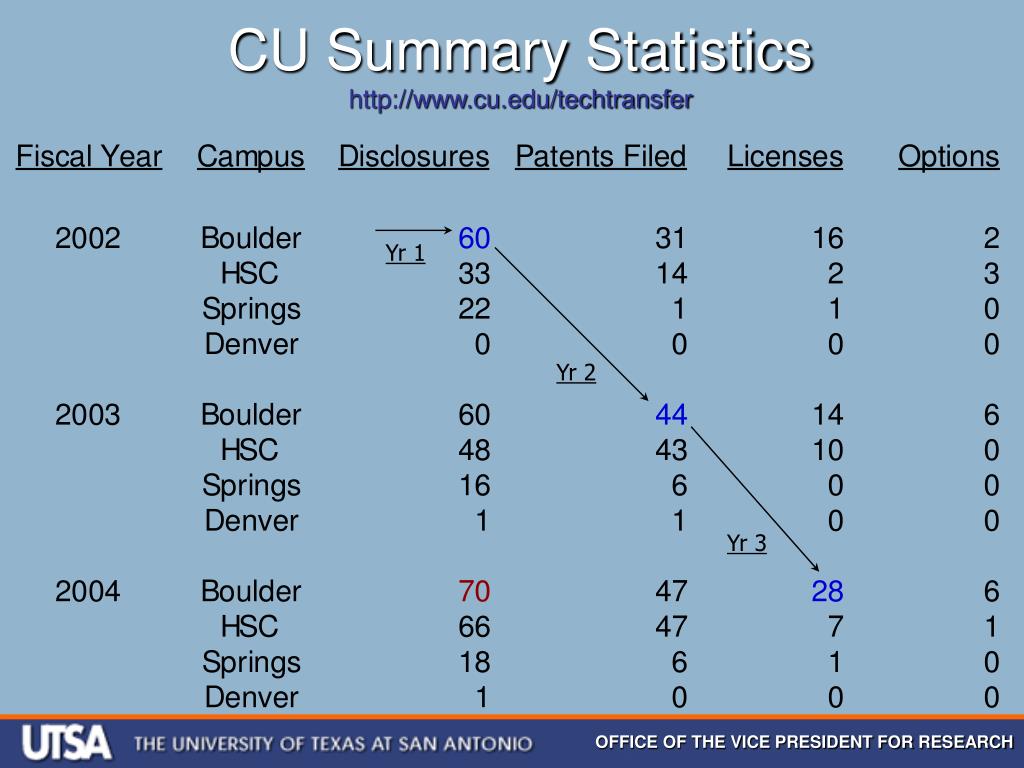 CU Summary Statistics

http://www.cu.edu/techtransfer

| Fiscal Year | Campus | Disclosures | Patents Filed | Licenses | Options |
|---|---|---|---|---|---|
| 2002 | Boulder | 60 | 31 | 16 | 2 |
| | HSC | 33 | 14 | 2 | 3 |
| | Springs | 22 | 1 | 1 | 0 |
| | Denver | 0 | 0 | 0 | 0 |
| 2003 | Boulder | 60 | 44 | 14 | 6 |
| | HSC | 48 | 43 | 10 | 0 |
| | Springs | 16 | 6 | 0 | 0 |
| | Denver | 1 | 1 | 0 | 0 |
| 2004 | Boulder | 70 | 47 | 28 | 6 |
| | HSC | 66 | 47 | 7 | 1 |
| | Springs | 18 | 6 | 1 | 0 |
| | Denver | 1 | 0 | 0 | 0 |

Yr 1

Yr 2

Yr 3

UTSA THE UNIVERSITY OF TEXAS AT SAN ANTONIO

OFFICE OF THE VICE PRESIDENT FOR RESEARCH